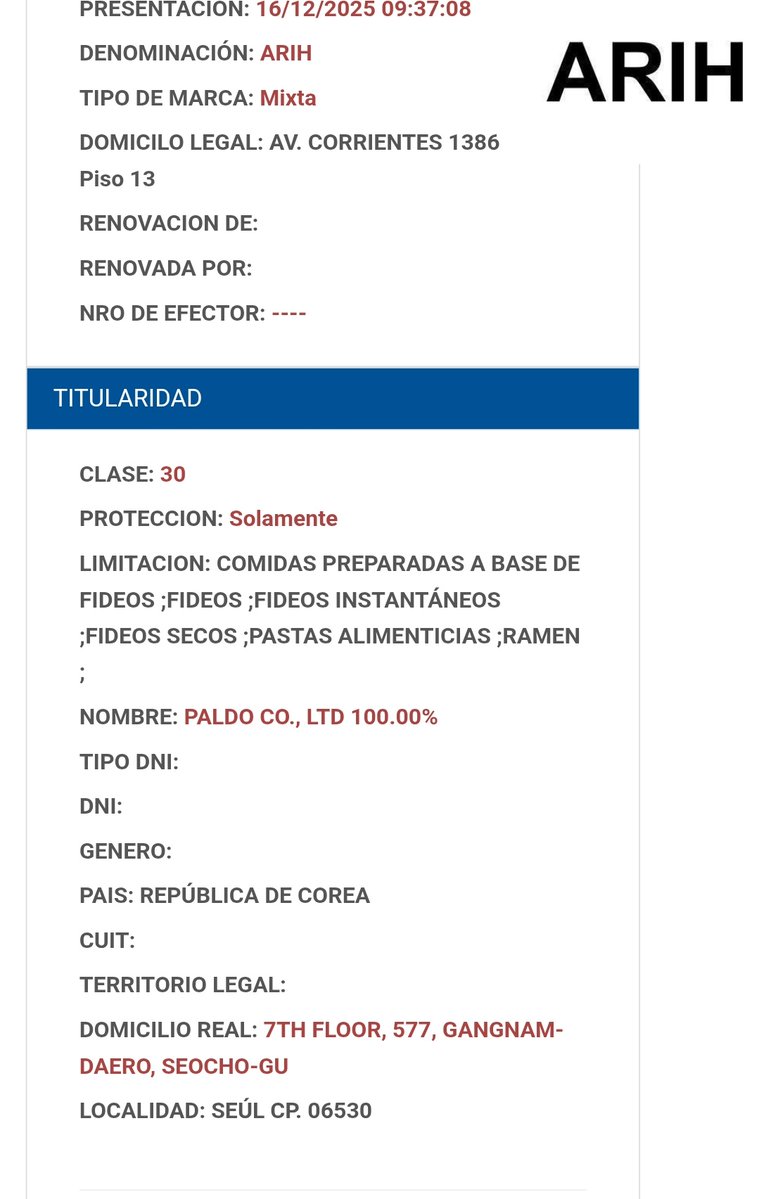 PRESENTACION: 16/12/2025 09:37:08

DENOMINACIÓN: ARIH

ARIH

TIPO DE MARCA: Mixta

DOMICILO LEGAL: AV. CORRIENTES 1386 Piso 13

RENOVACION DE:

RENOVADA POR:

NRO DE EFECTOR: ----

TITULARIDAD

CLASE: 30

PROTECCION: Solamente

LIMITACION: COMIDAS PREPARADAS A BASE DE FIDEOS ;FIDEOS ;FIDEOS INSTANTÁNEOS ;FIDEOS SECOS ;PASTAS ALIMENTICIAS ;RAMEN ;

NOMBRE: PALDO CO., LTD 100.00%

TIPO DNI:

DNI:

GENERO:

PAIS: REPÚBLICA DE COREA

CUIT:

TERRITORIO LEGAL:

DOMICILIO REAL: 7TH FLOOR, 577, GANGNAM-DAERO, SEOCHO-GU

LOCALIDAD: SEÚL CP. 06530